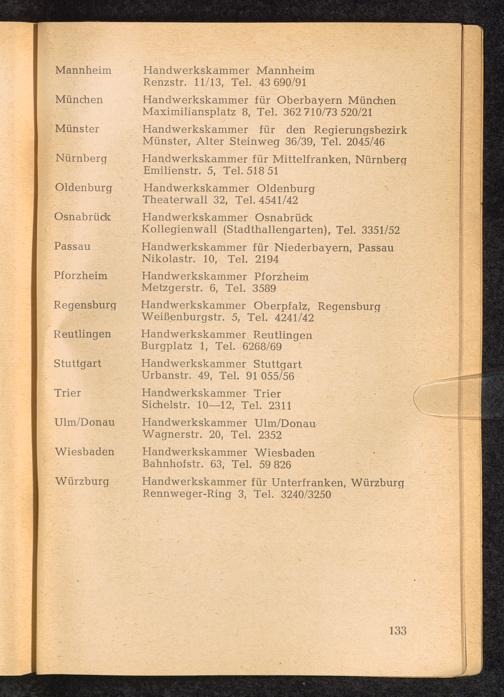 Mannheim
Handwerkskammer Mannheim
Renzstr. 11/13, Tel. 43 690/91

München
Handwerkskammer für Oberbayern München
Maximiliansplatz 8, Tel. 362 710/73 520/21

Münster
Handwerkskammer für den Regierungsbezirk
Münster, Alter Steinweg 36/39, Tel. 2045/46

Nürnberg
Handwerkskammer für Mittelfranken, Nürnberg
Emilienstr. 5, Tel. 518 51

Oldenburg
Handwerkskammer Oldenburg
Theaterwall 32, Tel. 4541/42

Osnabrück
Handwerkskammer Osnabrück
Kollegienwall (Stadthallengarten), Tel. 3351/52

Passau
Handwerkskammer für Niederbayern, Passau
Nikolastr. 10, Tel. 2194

Pforzheim
Handwerkskammer Pforzheim
Metzgerstr. 6, Tel. 3589

Regensburg
Handwerkskammer Oberpfalz, Regensburg
Weißenburgstr. 5, Tel. 4241/42

Reutlingen
Handwerkskammer Reutlingen
Burgplatz 1, Tel. 6268/69

Stuttgart
Handwerkskammer Stuttgart
Urbanstr. 49, Tel. 91 055/56

Trier
Handwerkskammer Trier
Sichelstr. 10—12, Tel. 2311

Ulm/Donau
Handwerkskammer Ulm/Donau
Wagnerstr. 20, Tel. 2352

Wiesbaden
Handwerkskammer Wiesbaden
Bahnhofstr. 63, Tel. 59 826

Würzburg
Handwerkskammer für Unterfranken, Würzburg
Rennweger-Ring 3, Tel. 3240/3250

133